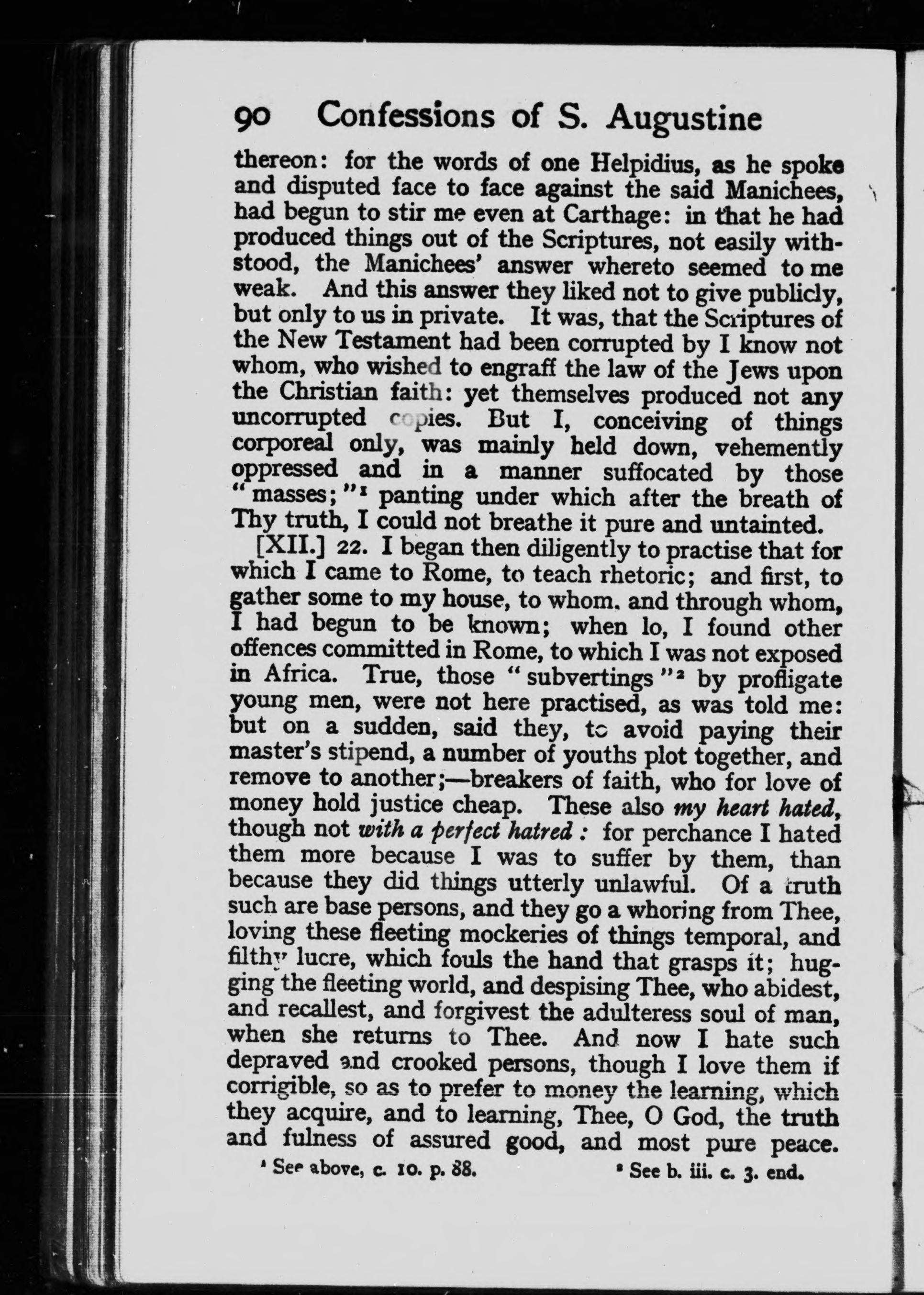 90 Confessions of S. Augustine

thereon: for the words of one Helpidius, as he spoke and disputed face to face against the said Manichees, had begun to stir me even at Carthage: in that he had produced things out of the Scriptures, not easily withstood, the Manichees' answer whereto seemed to me weak. And this answer they liked not to give publicly, but only to us in private. It was, that the Scriptures of the New Testament had been corrupted by I know not whom, who wished to engraff the law of the Jews upon the Christian faith: yet themselves produced not any uncorrupted copies. But I, conceiving of things corporeal only, was mainly held down, vehemently oppressed and in a manner suffocated by those "masses;"$^1$ panting under which after the breath of Thy truth, I could not breathe it pure and untainted.

[XII.] 22. I began then diligently to practise that for which I came to Rome, to teach rhetoric; and first, to gather some to my house, to whom, and through whom, I had begun to be known; when lo, I found other offences committed in Rome, to which I was not exposed in Africa. True, those "subvertings"$^2$ by profligate young men, were not here practised, as was told me: but on a sudden, said they, to avoid paying their master's stipend, a number of youths plot together, and remove to another;—breakers of faith, who for love of money hold justice cheap. These also my heart hated, though not with a perfect hatred: for perchance I hated them more because I was to suffer by them, than because they did things utterly unlawful. Of a truth such are base persons, and they go a whoring from Thee, loving these fleeting mockeries of things temporal, and filthy lucre, which fouls the hand that grasps it; hugging the fleeting world, and despising Thee, who abidest, and recallest, and forgivest the adulteress soul of man, when she returns to Thee. And now I hate such depraved and crooked persons, though I love them if corrigible, so as to prefer to money the learning, which they acquire, and to learning, Thee, O God, the truth and fulness of assured good, and most pure peace.

$^1$ See above, c. 10. p. 88. $^2$ See b. iii. c. 3. end.